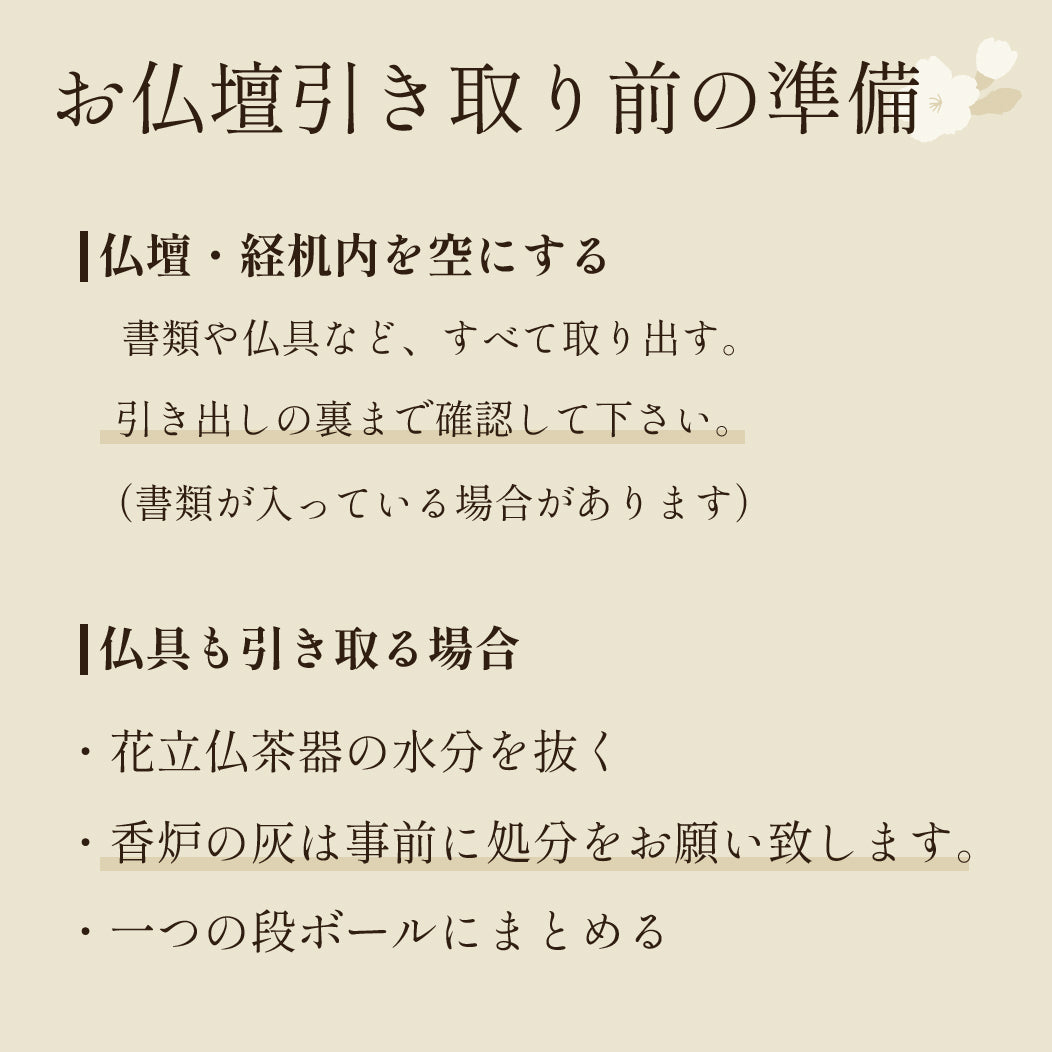 お仏壇引き取り前の準備

仏壇・経机内を空にする

書類や仏具など、すべて取り出す。

引き出しの裏まで確認して下さい。

（書類が入っている場合があります）

仏具も引き取る場合

・花立仏茶器の水分を抜く

・香炉の灰は事前に処分をお願い致します。

・一つの段ボールにまとめる